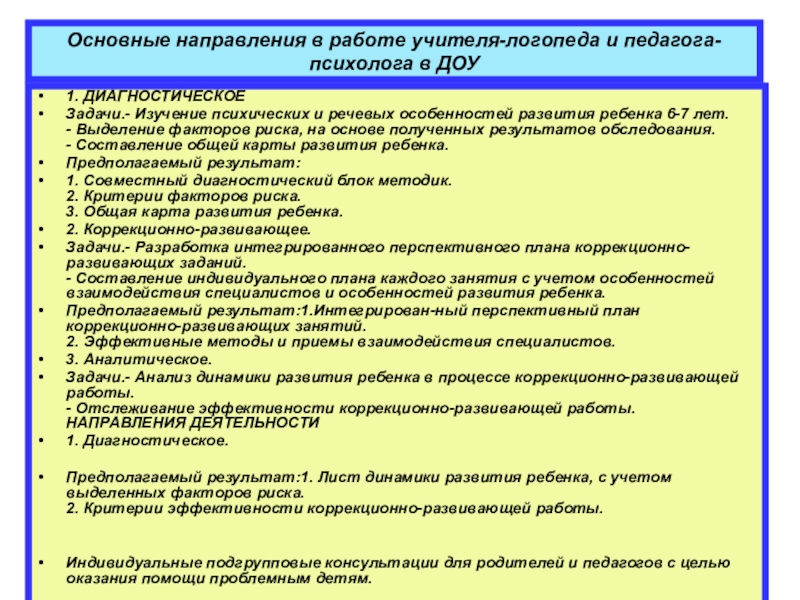 Основные направления в работе учителя-логопеда и педагога-психолога в ДОУ

• 1. ДИАГНОСТИЧЕСКОЕ
• Задачи.- Изучение психических и речевых особенностей развития ребенка 6-7 лет.
- Выделение факторов риска, на основе полученных результатов обследования.
- Составление общей карты развития ребенка.
• Предполагаемый результат:
• 1. Совместный диагностический блок методик.
2. Критерии факторов риска.
3. Общая карта развития ребенка.
• 2. Коррекционно-развивающее.
• Задачи.- Разработка интегрированного перспективного плана коррекционно-развивающих заданий.
- Составление индивидуального плана каждого занятия с учетом особенностей взаимодействия специалистов и особенностей развития ребенка.
• Предполагаемый результат:1.Интегрирован-ный перспективный план коррекционно-развивающих занятий.
2. Эффективные методы и приемы взаимодействия специалистов.
• 3. Аналитическое.
• Задачи.- Анализ динамики развития ребенка в процессе коррекционно-развивающей работы.
- Отслеживание эффективности коррекционно-развивающей работы.
НАПРАВЛЕНИЯ ДЕЯТЕЛЬНОСТИ
• 1. Диагностическое.

• Предполагаемый результат:1. Лист динамики развития ребенка, с учетом выделенных факторов риска.
2. Критерии эффективности коррекционно-развивающей работы.

• Индивидуальные подгрупповые консультации для родителей и педагогов с целью оказания помощи проблемным детям.